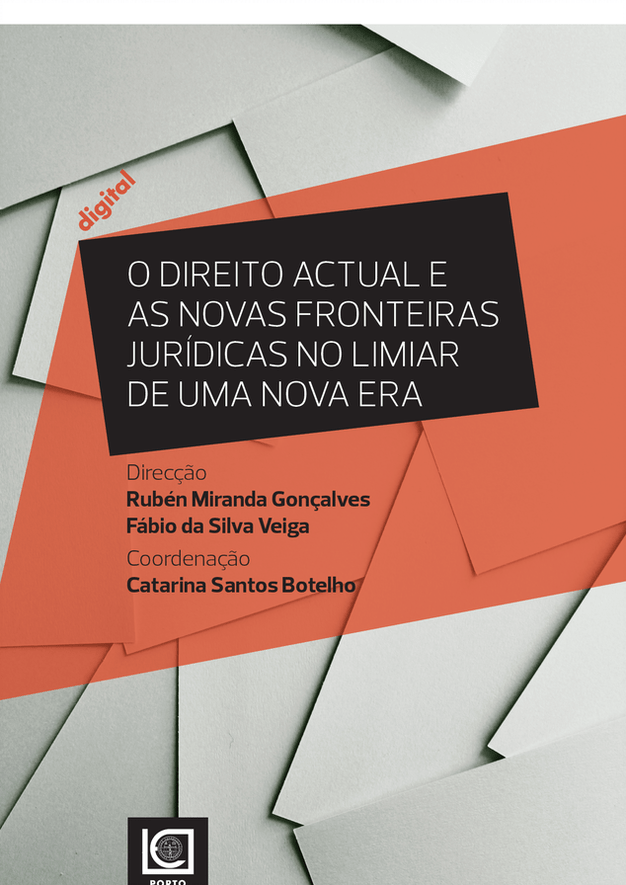 digital

O DIREITO ACTUAL E AS NOVAS FRONTEIRAS JURÍDICAS NO LIMIAR DE UMA NOVA ERA

Direcção
Rubén Miranda Gonçalves
Fábio da Silva Veiga

Coordenação
Catarina Santos Botelho

PORTO